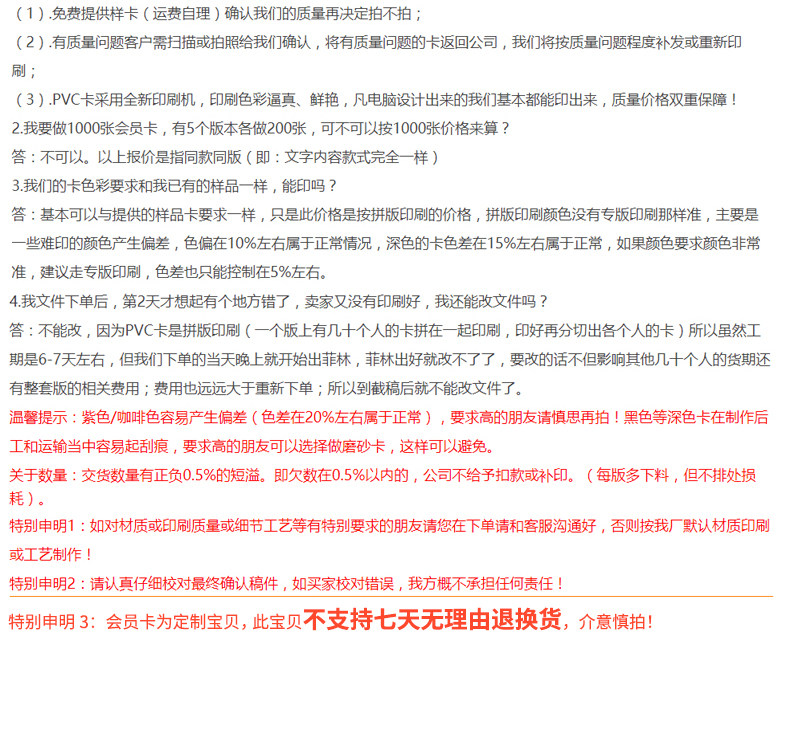 （1）.免费提供样卡（运费自理）确认我们的质量再决定拍不拍；
（2）.有质量问题客户需扫描或拍照给我们确认，将有质量问题的卡返回公司，我们将按质量问题程度补发或重新印刷；
（3）.PVC卡采用全新印刷机，印刷色彩逼真、鲜艳，凡电脑设计出来的我们基本都能印出来，质量价格双重保障！
2.我要做1000张会员卡，有5个版本各做200张，可不可以按1000张价格来算？
答：不可以。以上报价是指同款同版（即：文字内容款式完全一样）
3.我们的卡色彩要求和我已有的样品一样，能印吗？
答：基本可以与提供的样品卡要求一样，只是此价格是按拼版印刷的价格，拼版印刷颜色没有专版印刷那样准，主要是一些难印的颜色产生偏差，色偏在10%左右属于正常情况，深色的卡色差在15%左右属于正常，如果颜色要求颜色非常准，建议走专版印刷，色差也只能控制在5%左右。
4.我文件下单后，第2天才想起有个地方错了，卖家又没有印刷好，我还能改文件吗？
答：不能改，因为PVC卡是拼版印刷（一个版上有几十个人的卡拼在一起印刷，印好再分切出各个人的卡）所以虽然工期是6-7天左右，但我们下单的当天晚上就开始出菲林，菲林出好就改不了了，要改的话不但影响其他几十个人的货期还有整套版的相关费用；费用也远远大于重新下单；所以到截稿后就不能改文件了。
温馨提示：紫色/咖啡色容易产生偏差（色差在20%左右属于正常），要求高的朋友请慎思再拍！黑色等深色卡在制作后工和运输当中容易起刮痕，要求高的朋友可以选择做磨砂卡，这样可以避免。
关于数量：交货数量有正负0.5%的短溢。即欠数在0.5%以内的，公司不给予扣款或补印。（每版多下料，但不排处损耗）。
特别申明1：如对材质或印刷质量或细节工艺等有特别要求的朋友请您在下单请和客服沟通好，否则按我厂默认材质印刷或工艺制作！
特别申明2：请认真仔细校对最终确认稿件，如买家校对错误，我方概不承担任何责任！
特别申明 3：会员卡为定制宝贝，此宝贝不支持七天无理由退换货，介意慎拍！